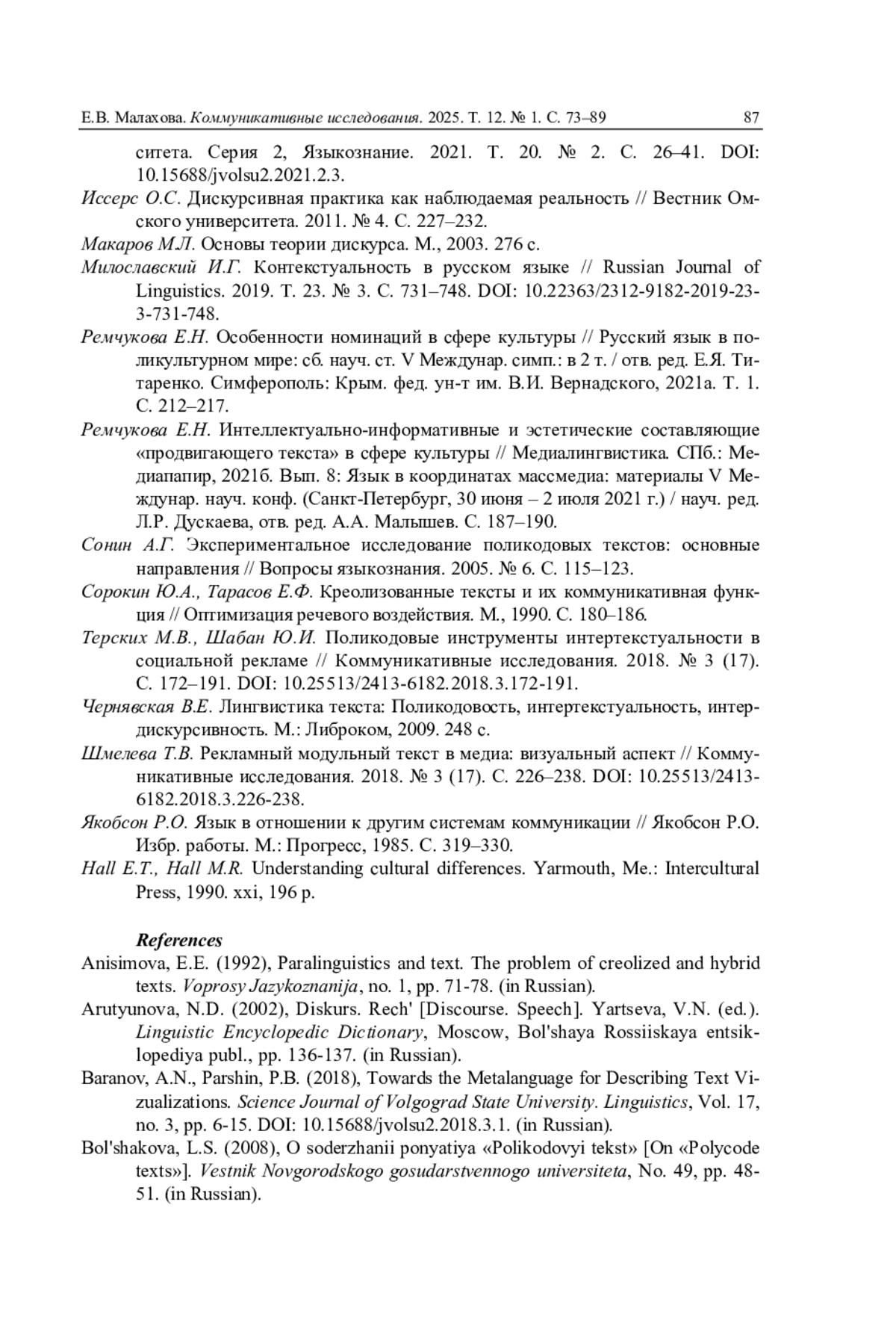 Е.В. Малахова. Коммуникативные исследования. 2025. Т. 12. № 1. С. 73–89 87

ситета. Серия 2, Языкознание. 2021. Т. 20. № 2. С. 26–41. DOI: 10.15688/jvolsu2.2021.2.3.

Иссерс О.С. Дискурсивная практика как наблюдаемая реальность // Вестник Омского университета. 2011. № 4. С. 227–232.

Макаров М.Л. Основы теории дискурса. М., 2003. 276 с.

Милославский И.Г. Контекстуальность в русском языке // Russian Journal of Linguistics. 2019. Т. 23. № 3. С. 731–748. DOI: 10.22363/2312-9182-2019-23-3-731-748.

Ремчукова Е.Н. Особенности номинаций в сфере культуры // Русский язык в поликультурном мире: сб. науч. ст. V Междунар. симп.: в 2 т. / отв. ред. Е.Я. Титаренко. Симферополь: Крым. фед. ун-т им. В.И. Вернадского, 2021а. Т. 1. С. 212–217.

Ремчукова Е.Н. Интеллектуально-информативные и эстетические составляющие «продвигающего текста» в сфере культуры // Медиалингвистика. СПб.: Медиапапир, 2021б. Вып. 8: Язык в координатах массмедиа: материалы V Междунар. науч. конф. (Санкт-Петербург, 30 июня – 2 июля 2021 г.) / науч. ред. Л.Р. Дускаева, отв. ред. А.А. Малышев. С. 187–190.

Сонин А.Г. Экспериментальное исследование поликодовых текстов: основные направления // Вопросы языкознания. 2005. № 6. С. 115–123.

Сорокин Ю.А., Тарасов Е.Ф. Креолизованные тексты и их коммуникативная функция // Оптимизация речевого воздействия. М., 1990. С. 180–186.

Терских М.В., Шабан Ю.И. Поликодовые инструменты интертекстуальности в социальной рекламе // Коммуникативные исследования. 2018. № 3 (17). С. 172–191. DOI: 10.25513/2413-6182.2018.3.172-191.

Чернявская В.Е. Лингвистика текста: Поликодовость, интертекстуальность, интердискурсивность. М.: Либроком, 2009. 248 с.

Шмелева Т.В. Рекламный модульный текст в медиа: визуальный аспект // Коммуникативные исследования. 2018. № 3 (17). С. 226–238. DOI: 10.25513/2413-6182.2018.3.226-238.

Якобсон Р.О. Язык в отношении к другим системам коммуникации // Якобсон Р.О. Избр. работы. М.: Прогресс, 1985. С. 319–330.

Hall E.T., Hall M.R. Understanding cultural differences. Yarmouth, Me.: Intercultural Press, 1990. xxi, 196 p.

References

Anisimova, E.E. (1992), Paralinguistics and text. The problem of creolized and hybrid texts. Voprosy Jazykoznanija, no. 1, pp. 71-78. (in Russian).

Arutyunova, N.D. (2002), Diskurs. Rech' [Discourse. Speech]. Yartseva, V.N. (ed.). Linguistic Encyclopedic Dictionary, Moscow, Bol'shaya Rossiiskaya entsiklopediya publ., pp. 136-137. (in Russian).

Baranov, A.N., Parshin, P.B. (2018), Towards the Metalanguage for Describing Text Vizualizations. Science Journal of Volgograd State University. Linguistics, Vol. 17, no. 3, pp. 6-15. DOI: 10.15688/jvolsu2.2018.3.1. (in Russian).

Bol'shakova, L.S. (2008), O soderzhanii ponyatiya «Polikodovyi tekst» [On «Polycode texts»]. Vestnik Novgorodskogo gosudarstvennogo universiteta, No. 49, pp. 48-51. (in Russian).